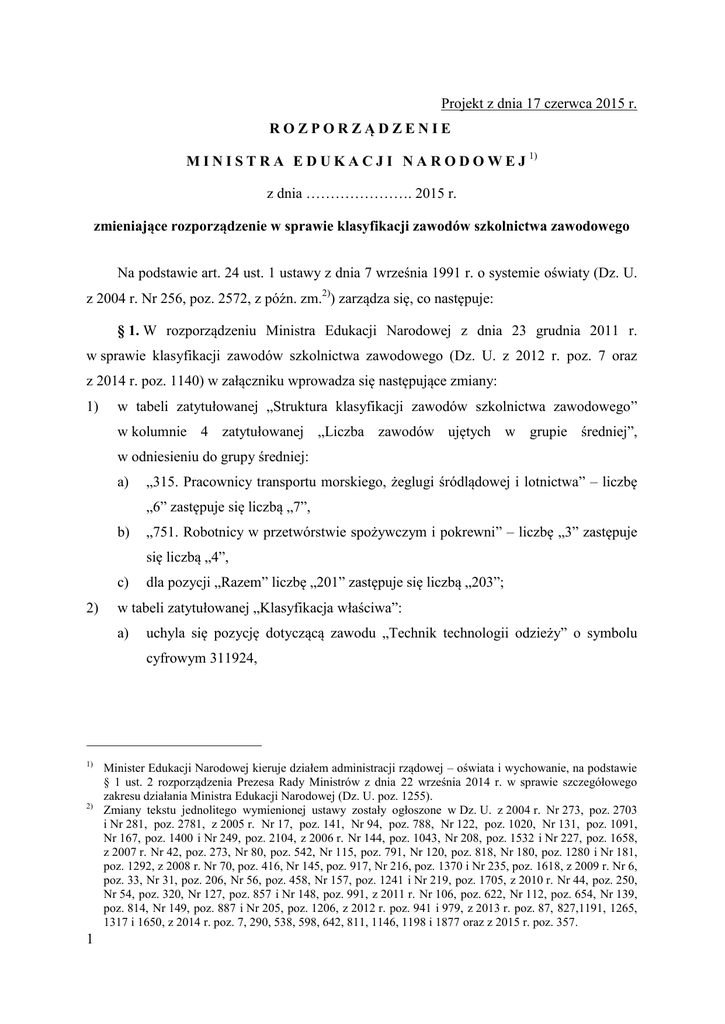 Projekt z dnia 17 czerwca 2015 r.

ROZPORZĄDZENIE

MINISTRA EDUKACJI NARODOWEJ $^{1)}$

z dnia …………………. 2015 r.

zmieniające rozporządzenie w sprawie klasyfikacji zawodów szkolnictwa zawodowego

Na podstawie art. 24 ust. 1 ustawy z dnia 7 września 1991 r. o systemie oświaty (Dz. U. z 2004 r. Nr 256, poz. 2572, z późn. zm.$^{2)}$) zarządza się, co następuje:

§ 1. W rozporządzeniu Ministra Edukacji Narodowej z dnia 23 grudnia 2011 r. w sprawie klasyfikacji zawodów szkolnictwa zawodowego (Dz. U. z 2012 r. poz. 7 oraz z 2014 r. poz. 1140) w załączniku wprowadza się następujące zmiany:

1) w tabeli zatytułowanej „Struktura klasyfikacji zawodów szkolnictwa zawodowego” w kolumnie 4 zatytułowanej „Liczba zawodów ujętych w grupie średniej”, w odniesieniu do grupy średniej:

a) „315. Pracownicy transportu morskiego, żeglugi śródlądowej i lotnictwa” – liczbę „6” zastępuje się liczbą „7”,

b) „751. Robotnicy w przetwórstwie spożywczym i pokrewni” – liczbę „3” zastępuje się liczbą „4”,

c) dla pozycji „Razem” liczbę „201” zastępuje się liczbą „203”;

2) w tabeli zatytułowanej „Klasyfikacja właściwa”:

a) uchyla się pozycję dotyczącą zawodu „Technik technologii odzieży” o symbolu cyfrowym 311924,

$^{1)}$ Minister Edukacji Narodowej kieruje działem administracji rządowej – oświata i wychowanie, na podstawie § 1 ust. 2 rozporządzenia Prezesa Rady Ministrów z dnia 22 września 2014 r. w sprawie szczegółowego zakresu działania Ministra Edukacji Narodowej (Dz. U. poz. 1255).

$^{2)}$ Zmiany tekstu jednolitego wymienionej ustawy zostały ogłoszone w Dz. U. z 2004 r. Nr 273, poz. 2703 i Nr 281, poz. 2781, z 2005 r. Nr 17, poz. 141, Nr 94, poz. 788, Nr 122, poz. 1020, Nr 131, poz. 1091, Nr 167, poz. 1400 i Nr 249, poz. 2104, z 2006 r. Nr 144, poz. 1043, Nr 208, poz. 1532 i Nr 227, poz. 1658, z 2007 r. Nr 42, poz. 273, Nr 80, poz. 542, Nr 115, poz. 791, Nr 120, poz. 818, Nr 180, poz. 1280 i Nr 181, poz. 1292, z 2008 r. Nr 70, poz. 416, Nr 145, poz. 917, Nr 216, poz. 1370 i Nr 235, poz. 1618, z 2009 r. Nr 6, poz. 33, Nr 31, poz. 206, Nr 56, poz. 458, Nr 157, poz. 1241 i Nr 219, poz. 1705, z 2010 r. Nr 44, poz. 250, Nr 54, poz. 320, Nr 127, poz. 857 i Nr 148, poz. 991, z 2011 r. Nr 106, poz. 622, Nr 112, poz. 654, Nr 139, poz. 814, Nr 149, poz. 887 i Nr 205, poz. 1206, z 2012 r. poz. 941 i 979, z 2013 r. poz. 87, 827,1191, 1265, 1317 i 1650, z 2014 r. poz. 7, 290, 538, 598, 642, 811, 1146, 1198 i 1877 oraz z 2015 r. poz. 357.

1